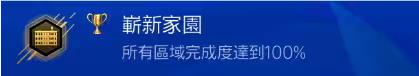 嶄新家園
所有區域完成度達到100%